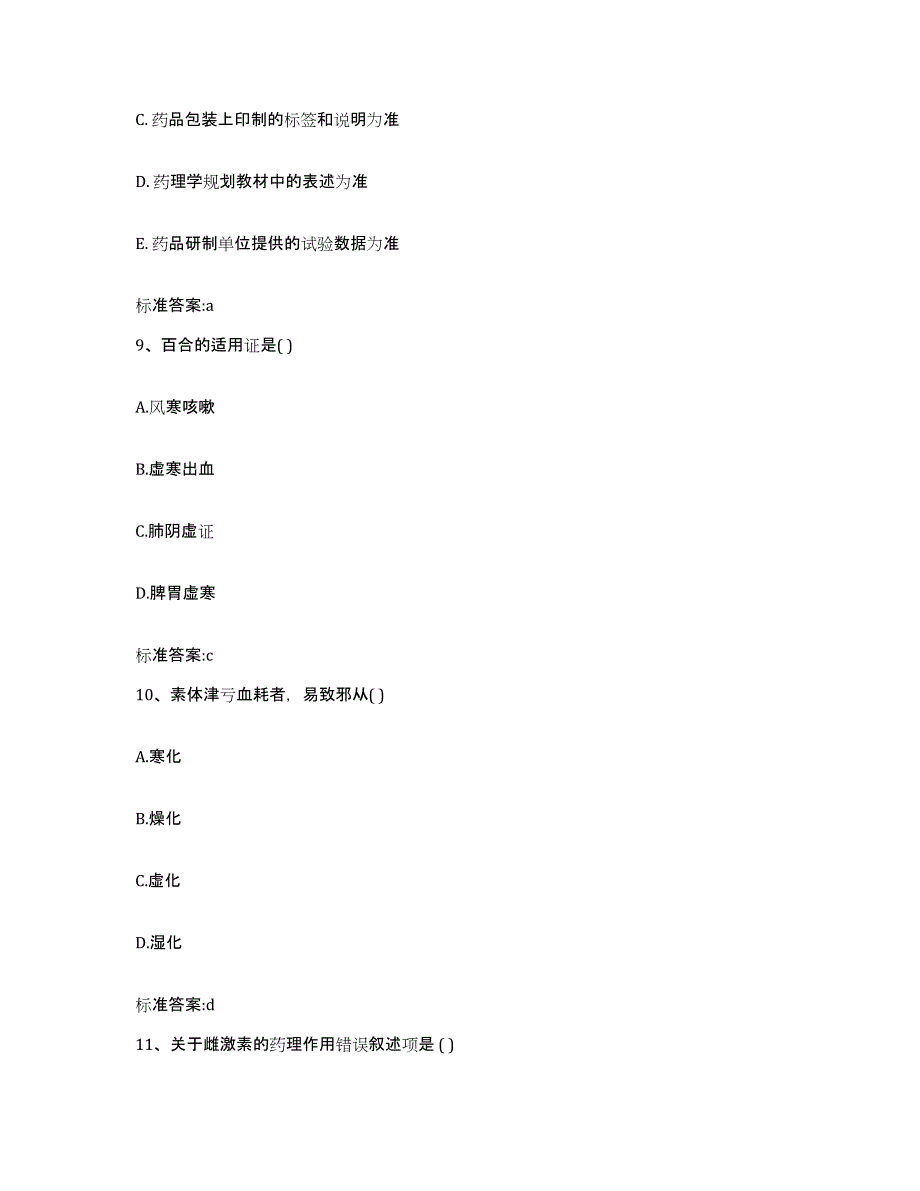 C. 药品包装上印制的标签和说明为准

D. 药理学规划教材中的表述为准

E. 药品研制单位提供的试验数据为准

标准答案:a

9、百合的适用证是( )

A.风寒咳嗽

B.虚寒出血

C.肺阴虚证

D.脾胃虚寒

标准答案:c

10、素体津亏血耗者，易致邪从( )

A.寒化

B.燥化

C.虚化

D.湿化

标准答案:d

11、关于雌激素的药理作用错误叙述项是 ( )